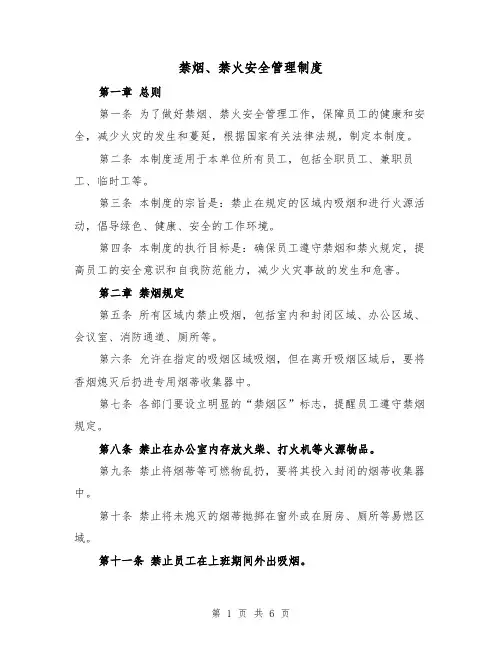 禁烟、禁火安全管理制度

第一章 总则

第一条 为了做好禁烟、禁火安全管理工作，保障员工的健康和安全，减少火灾的发生和蔓延，根据国家有关法律法规，制定本制度。

第二条 本制度适用于本单位所有员工，包括全职员工、兼职员工、临时工等。

第三条 本制度的宗旨是：禁止在规定的区域内吸烟和进行火源活动，倡导绿色、健康、安全的工作环境。

第四条 本制度的执行目标是：确保员工遵守禁烟和禁火规定，提高员工的安全意识和自我防范能力，减少火灾事故的发生和危害。

第二章 禁烟规定

第五条 所有区域内禁止吸烟，包括室内和封闭区域、办公区域、会议室、消防通道、厕所等。

第六条 允许在指定的吸烟区域吸烟，但在离开吸烟区域后，要将香烟熄灭后扔进专用烟蒂收集器中。

第七条 各部门要设立明显的“禁烟区”标志，提醒员工遵守禁烟规定。

第八条 禁止在办公室内存放火柴、打火机等火源物品。

第九条 禁止将烟蒂等可燃物乱扔，要将其投入封闭的烟蒂收集器中。

第十条 禁止将未熄灭的烟蒂抛掷在窗外或在厨房、厕所等易燃区域。

第十一条 禁止员工在上班期间外出吸烟。

第 1 页 共 6 页